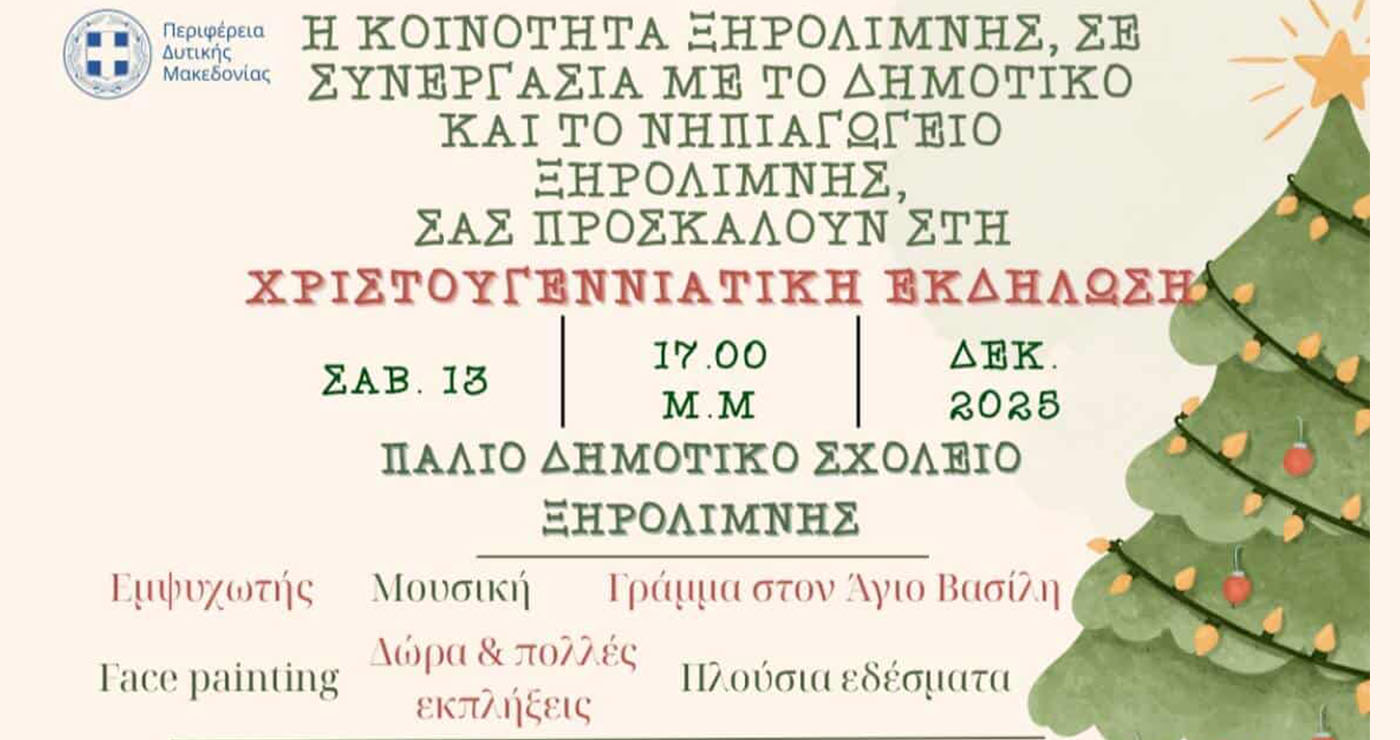 Περιφέρεια Δυτικής Μακεδονίας

Η ΚΟΙΝΟΤΗΤΑ ΞΗΡΟΛΙΜΝΗΣ, ΣΕ ΣΥΝΕΡΓΑΣΙΑ ΜΕ ΤΟ ΔΗΜΟΤΙΚΟ ΚΑΙ ΤΟ ΝΗΠΙΑΓΩΓΕΙΟ ΞΗΡΟΛΙΜΝΗΣ, ΣΑΣ ΠΡΟΣΚΑΛΟΥΝ ΣΤΗ

ΧΡΙΣΤΟΥΓΕΝΝΙΑΤΙΚΗ ΕΚΔΗΛΩΣΗ

ΣΑΒ. 13

17.00 Μ.Μ

ΔΕΚ. 2025

ΠΑΛΙΟ ΔΗΜΟΤΙΚΟ ΣΧΟΛΕΙΟ ΞΗΡΟΛΙΜΝΗΣ

Εμψυχωτής

Μουσική

Γράμμα στον Άγιο Βασίλη

Face painting

Δώρα & πολλές εκπλήξεις

Πλούσια εδέσματα